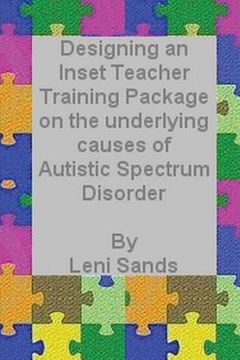 Designing an Inset Teacher Training Package on the underlying causes of Autistic Spectrum Disorder

By
Leni Sands